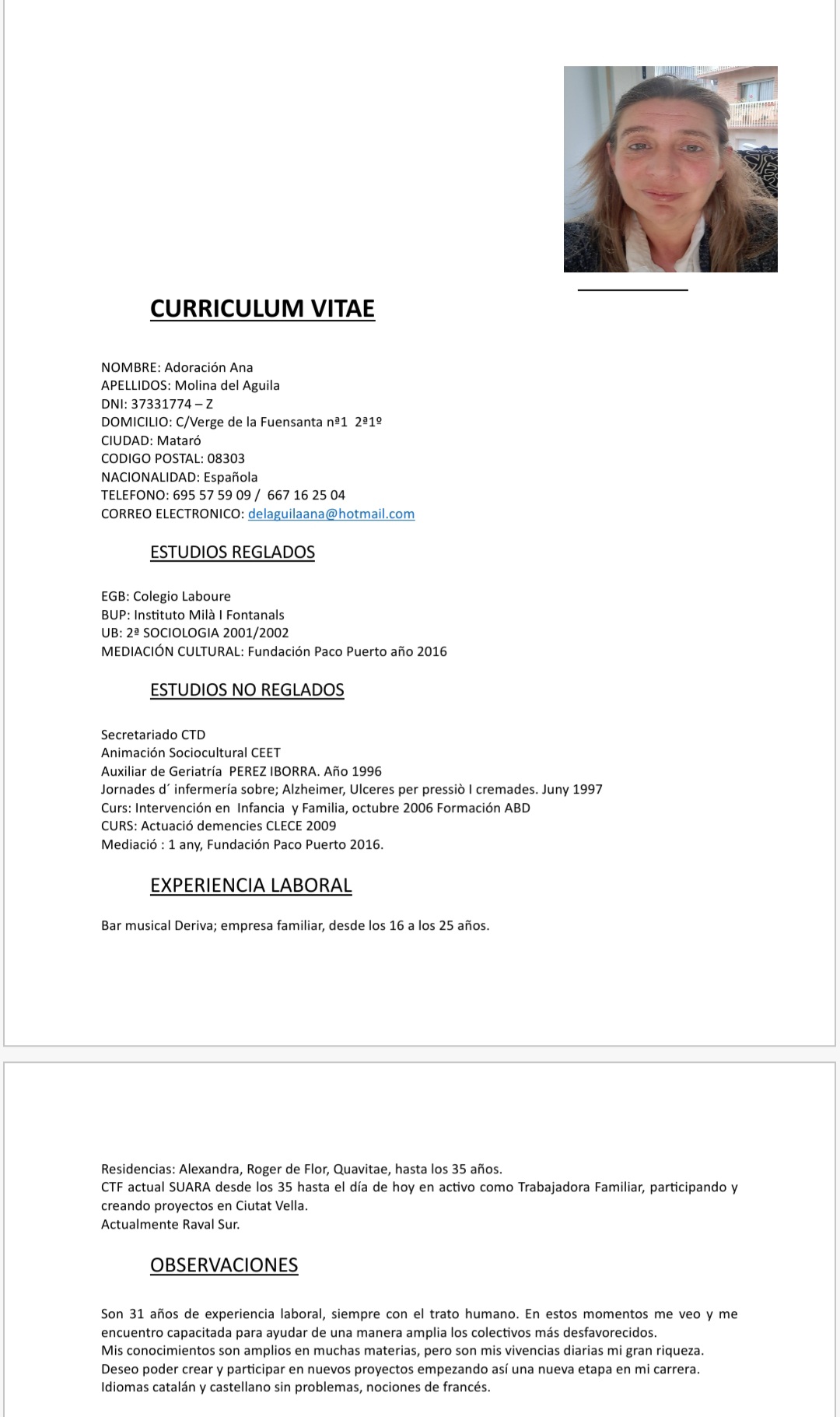 CURRICULUM VITAE

NOMBRE: Adoración Ana
APELLIDOS: Molina del Aguila
DNI: 37331774 – Z
DOMICILIO: C/Verge de la Fuensanta nª1 2ª1º
CIUDAD: Mataró
CODIGO POSTAL: 08303
NACIONALIDAD: Española
TELEFONO: 695 57 59 09 / 667 16 25 04
CORREO ELECTRONICO: delaguilaana@hotmail.com

ESTUDIOS REGLADOS

EGB: Colegio Laboure
BUP: Instituto Milà I Fontanals
UB: 2ª SOCIOLOGIA 2001/2002
MEDIACIÓN CULTURAL: Fundación Paco Puerto año 2016

ESTUDIOS NO REGLADOS

Secretariado CTD
Animación Sociocultural CEET
Auxiliar de Geriatría PEREZ IBORRA. Año 1996
Jornades d´ infermería sobre; Alzheimer, Ulceres per pressiò I cremades. Juny 1997
Curs: Intervención en Infancia y Familia, octubre 2006 Formación ABD
CURS: Actuació demencies CLECE 2009
Mediació : 1 any, Fundación Paco Puerto 2016.

EXPERIENCIA LABORAL

Bar musical Deriva; empresa familiar, desde los 16 a los 25 años.

Residencias: Alexandra, Roger de Flor, Quavitae, hasta los 35 años.
CTF actual SUARA desde los 35 hasta el día de hoy en activo como Trabajadora Familiar, participando y creando proyectos en Ciutat Vella.
Actualmente Raval Sur.

OBSERVACIONES

Son 31 años de experiencia laboral, siempre con el trato humano. En estos momentos me veo y me encuentro capacitada para ayudar de una manera amplia los colectivos más desfavorecidos.
Mis conocimientos son amplios en muchas materias, pero son mis vivencias diarias mi gran riqueza.
Deseo poder crear y participar en nuevos proyectos empezando así una nueva etapa en mi carrera.
Idiomas catalán y castellano sin problemas, nociones de francés.